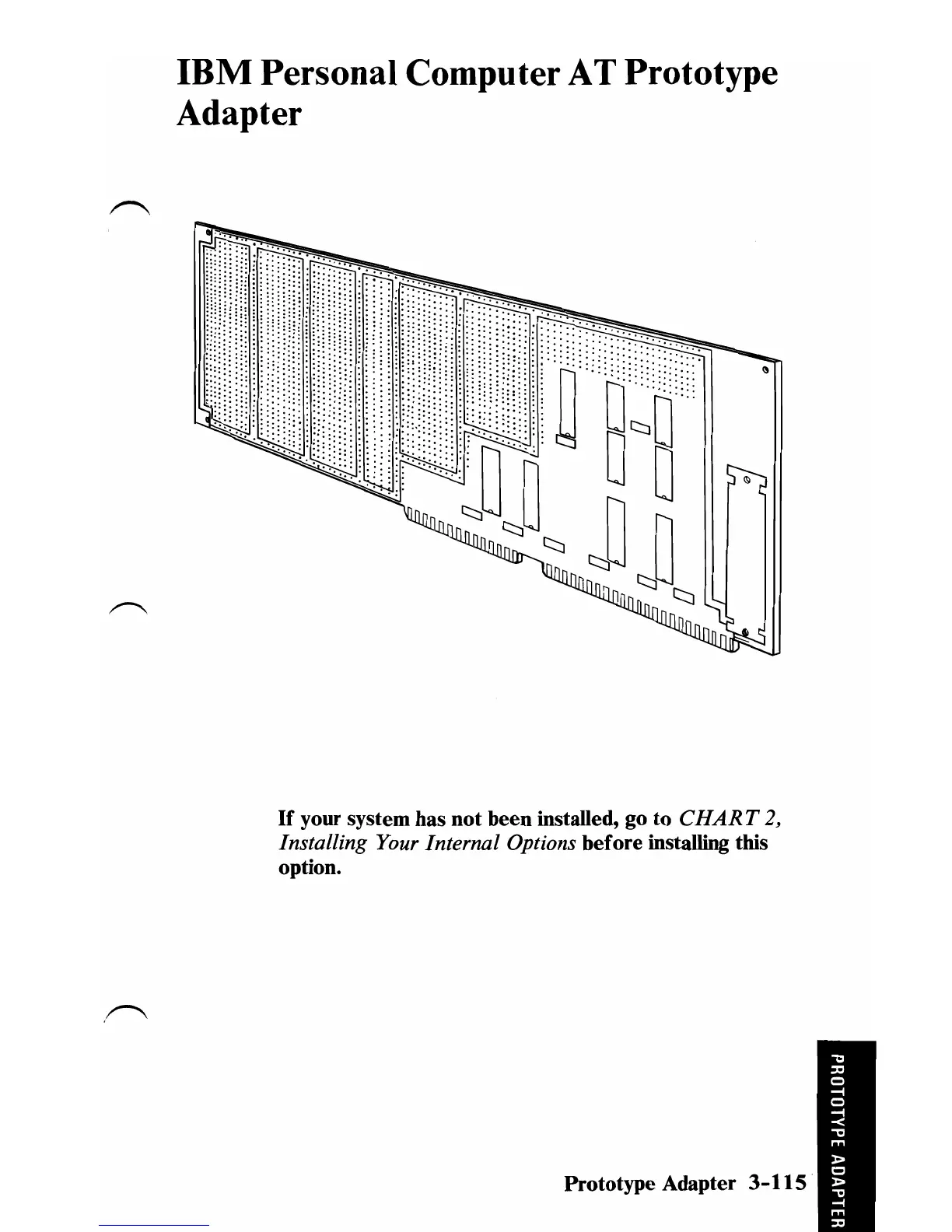 IBM Personal Computer AT Prototype Adapter

If your system has not been installed, go to CHART 2, Installing Your Internal Options before installing this option.

PROTOTYPE ADAPTER

Prototype Adapter 3-115